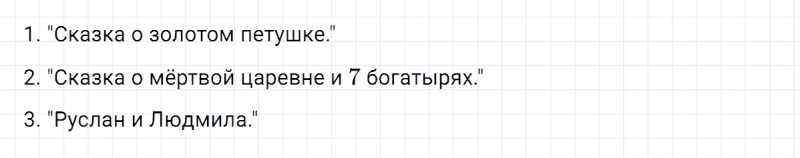 1. "Сказка о золотом петушке."

2. "Сказка о мёртвой царевне и 7 богатырях."

3. "Руслан и Людмила."